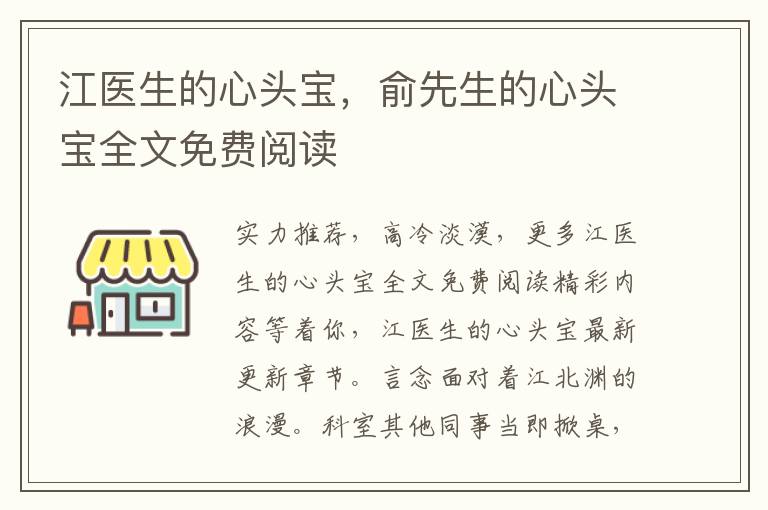 江医生的心头宝，俞先生的心头宝全文免费阅读

实力推荐，高冷淡漠，更多江医生的心头宝全文免费阅读精彩内容等着你，江医生的心头宝最新更新章节。言念面对着江北渊的浪漫。科室其他同事当即掀桌，